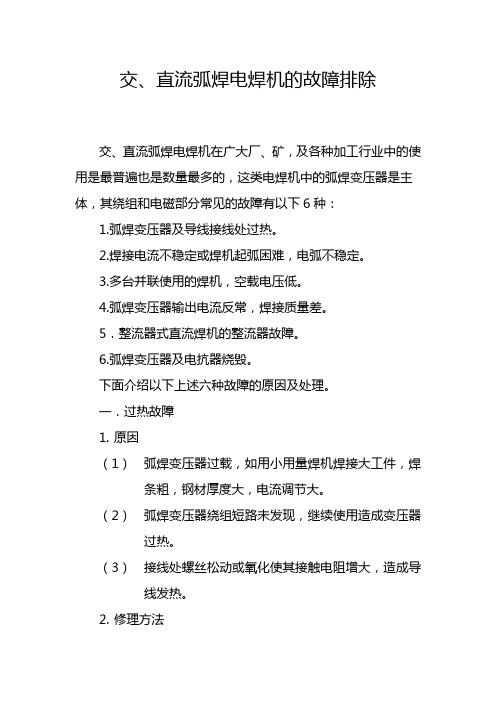 交、直流弧焊电焊机的故障排除

交、直流弧焊电焊机在广大厂、矿，及各种加工行业中的使用是最普遍也是数量最多的，这类电焊机中的弧焊变压器是主体，其绕组和电磁部分常见的故障有以下 6 种：

1.弧焊变压器及导线接线处过热。

2.焊接电流不稳定或焊机起弧困难，电弧不稳定。

3.多台并联使用的焊机，空载电压低。

4.弧焊变压器输出电流反常，焊接质量差。

5．整流器式直流焊机的整流器故障。

6.弧焊变压器及电抗器烧毁。

下面介绍以下上述六种故障的原因及处理。

一．过热故障

1. 原因

（1） 弧焊变压器过载，如用小用量焊机焊接大工件，焊条粗，钢材厚度大，电流调节大。

（2） 弧焊变压器绕组短路未发现，继续使用造成变压器过热。

（3） 接线处螺丝松动或氧化使其接触电阻增大，造成导线发热。

2. 修理方法